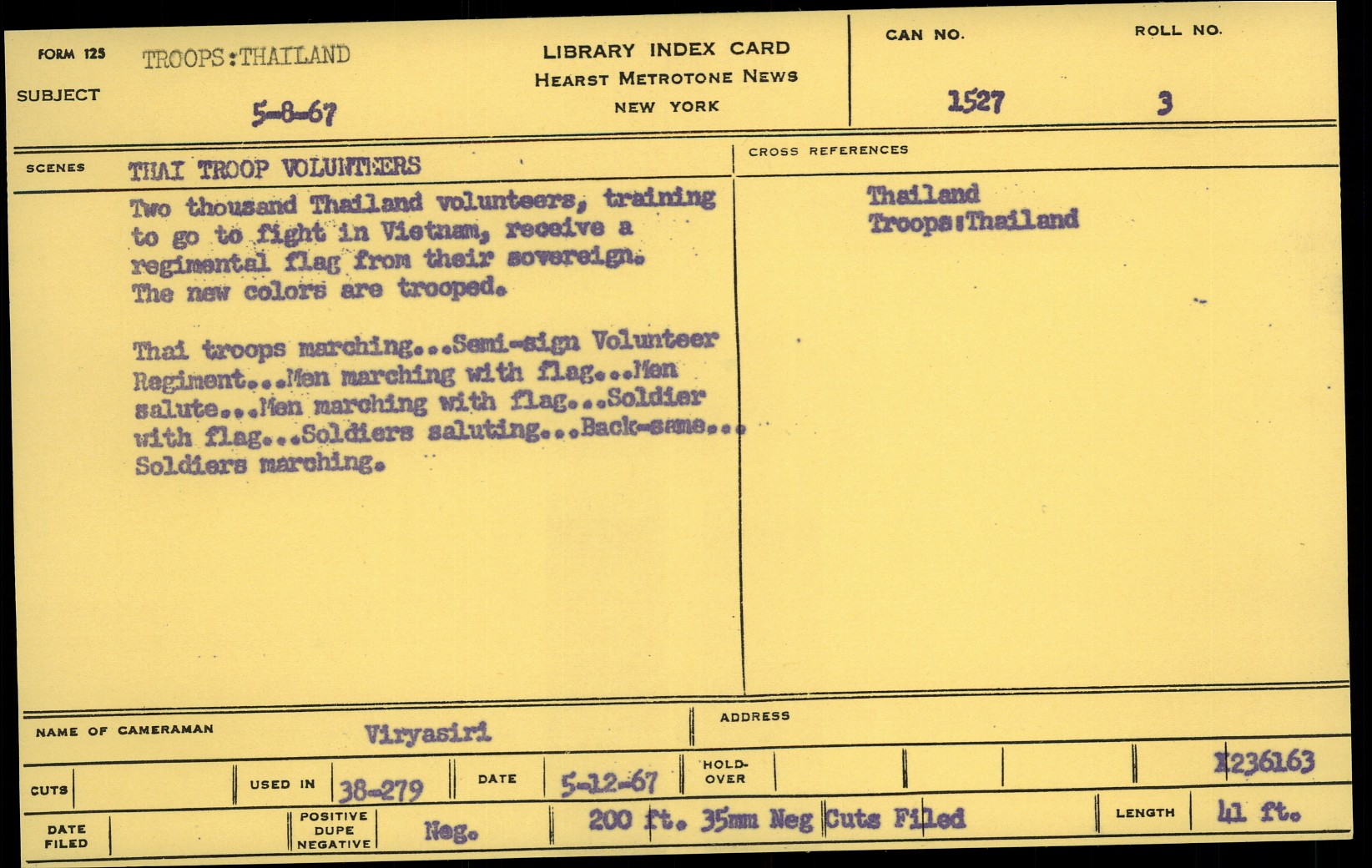 FORM 125 TROOPS:THAILAND

SUBJECT 5-8-67

LIBRARY INDEX CARD
HEARST METROTONE NEWS
NEW YORK

CAN NO. 1527

ROLL NO. 3

SCENES THAI TROOP VOLUNTEERS

Two thousand Thailand volunteers, training to go to fight in Vietnam, receive a regimental flag from their sovereign. The new colors are trooped.

Thai troops marching...Semi-sign Volunteer Regiment...Men marching with flag...Men salute...Men marching with flag...Soldier with flag...Soldiers saluting...Back-same... Soldiers marching.

CROSS REFERENCES

Thailand
Troops:Thailand

NAME OF CAMERAMAN Viryasiri

ADDRESS

CUTS

USED IN 38-279

DATE 5-12-67

HOLD-OVER

X236163

DATE FILED

POSITIVE DUPE NEGATIVE Neg.

200 ft. 35mm Neg Cuts Filed

LENGTH 41 ft.